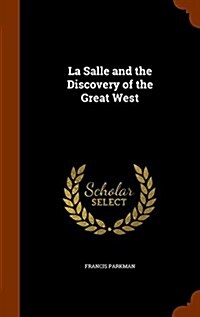 La Salle and the Discovery of the Great West

Scholar SELECT

FRANCIS PARKMAN